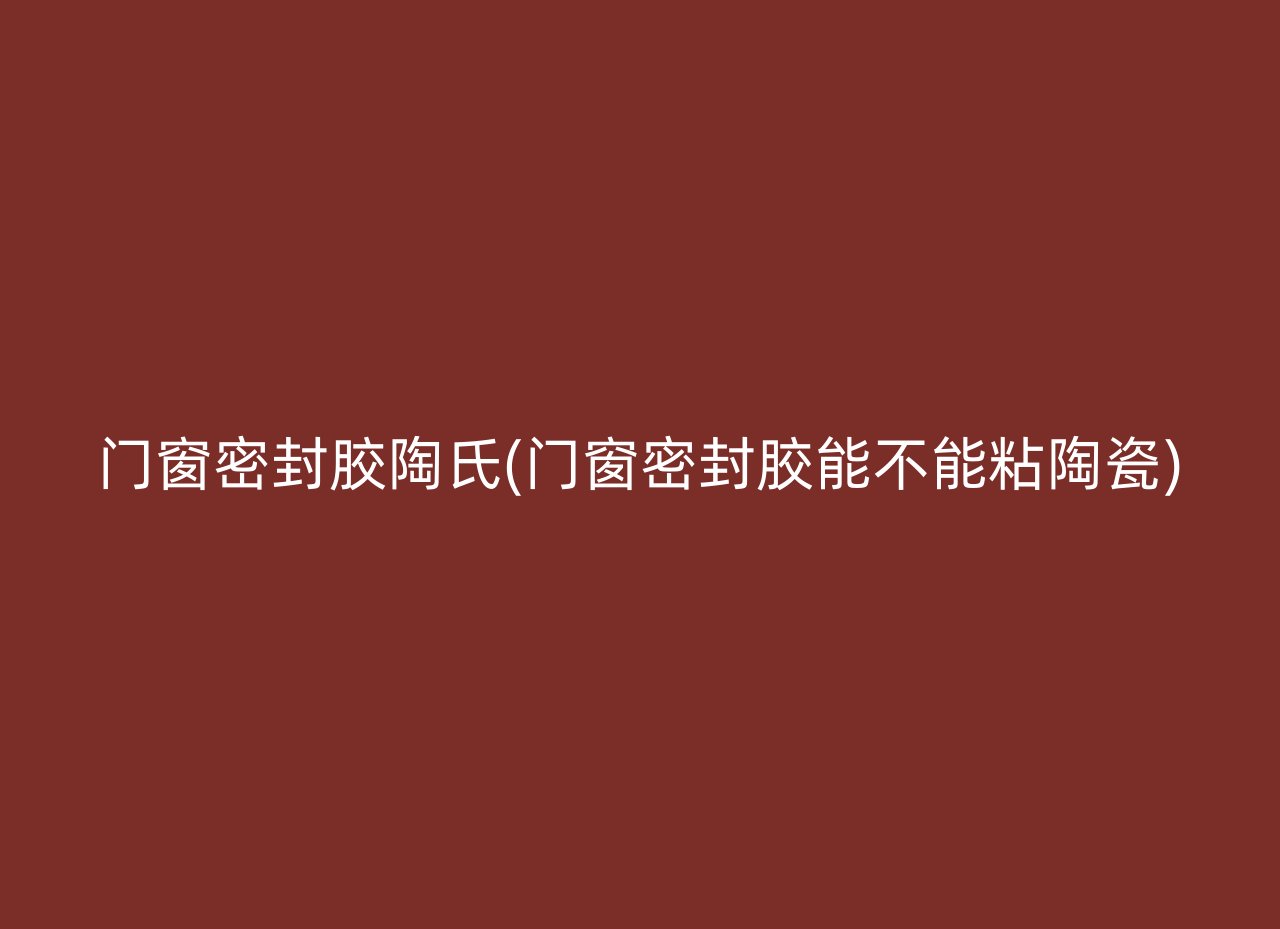 门窗密封胶陶氏(门窗密封胶能不能粘陶瓷)